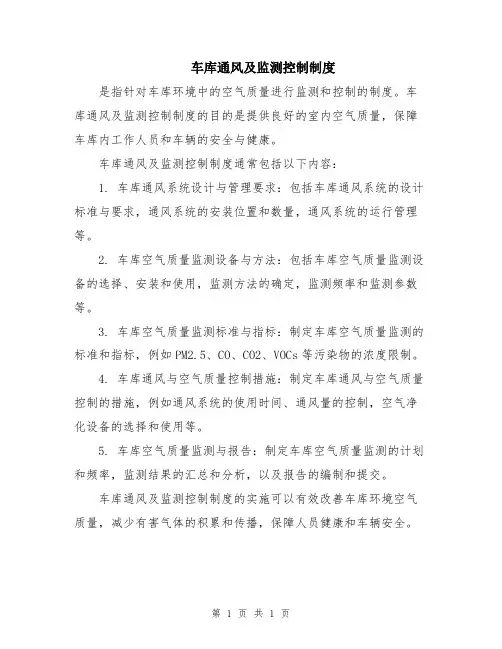 车库通风及监测控制制度

是指针对车库环境中的空气质量进行监测和控制的制度。车库通风及监测控制制度的目的是提供良好的室内空气质量，保障车库内工作人员和车辆的安全与健康。

车库通风及监测控制制度通常包括以下内容：

1. 车库通风系统设计与管理要求：包括车库通风系统的设计标准与要求，通风系统的安装位置和数量，通风系统的运行管理等。

2. 车库空气质量监测设备与方法：包括车库空气质量监测设备的选择、安装和使用，监测方法的确定，监测频率和监测参数等。

3. 车库空气质量监测标准与指标：制定车库空气质量监测的标准和指标，例如PM2.5、CO、CO2、VOCs等污染物的浓度限制。

4. 车库通风与空气质量控制措施：制定车库通风与空气质量控制的措施，例如通风系统的使用时间、通风量的控制，空气净化设备的选择和使用等。

5. 车库空气质量监测与报告：制定车库空气质量监测的计划和频率，监测结果的汇总和分析，以及报告的编制和提交。

车库通风及监测控制制度的实施可以有效改善车库环境空气质量，减少有害气体的积累和传播，保障人员健康和车辆安全。

第 1 页 共 1 页